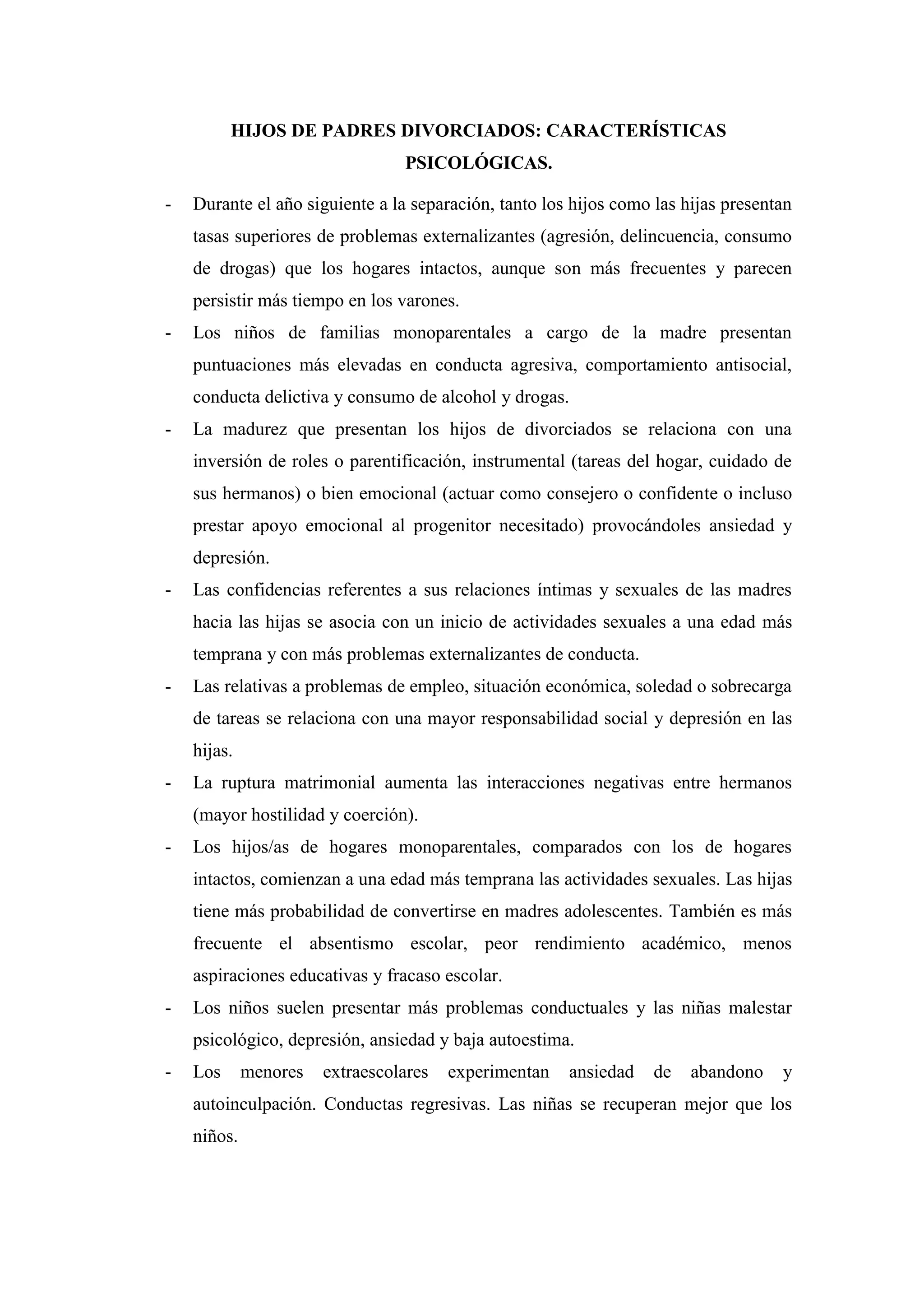 HIJOS DE PADRES DIVORCIADOS: CARACTERÍSTICAS PSICOLÓGICAS.

- Durante el año siguiente a la separación, tanto los hijos como las hijas presentan tasas superiores de problemas externalizantes (agresión, delincuencia, consumo de drogas) que los hogares intactos, aunque son más frecuentes y parecen persistir más tiempo en los varones.
- Los niños de familias monoparentales a cargo de la madre presentan puntuaciones más elevadas en conducta agresiva, comportamiento antisocial, conducta delictiva y consumo de alcohol y drogas.
- La madurez que presentan los hijos de divorciados se relaciona con una inversión de roles o parentificación, instrumental (tareas del hogar, cuidado de sus hermanos) o bien emocional (actuar como consejero o confidente o incluso prestar apoyo emocional al progenitor necesitado) provocándoles ansiedad y depresión.
- Las confidencias referentes a sus relaciones íntimas y sexuales de las madres hacia las hijas se asocia con un inicio de actividades sexuales a una edad más temprana y con más problemas externalizantes de conducta.
- Las relativas a problemas de empleo, situación económica, soledad o sobrecarga de tareas se relaciona con una mayor responsabilidad social y depresión en las hijas.
- La ruptura matrimonial aumenta las interacciones negativas entre hermanos (mayor hostilidad y coerción).
- Los hijos/as de hogares monoparentales, comparados con los de hogares intactos, comienzan a una edad más temprana las actividades sexuales. Las hijas tiene más probabilidad de convertirse en madres adolescentes. También es más frecuente el absentismo escolar, peor rendimiento académico, menos aspiraciones educativas y fracaso escolar.
- Los niños suelen presentar más problemas conductuales y las niñas malestar psicológico, depresión, ansiedad y baja autoestima.
- Los menores extraescolares experimentan ansiedad de abandono y autoinculpación. Conductas regresivas. Las niñas se recuperan mejor que los niños.